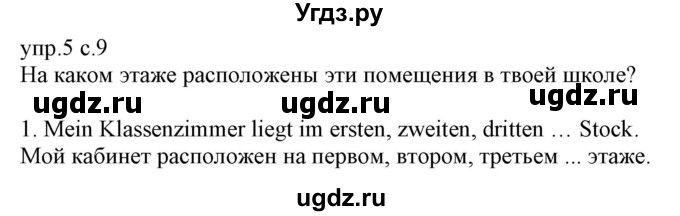 Угдз.ру

упр.5 с.9
На каком этаже расположены эти помещения в твоей школе?

ugdz.ru ugdz.ru ugdz.ru

1. Mein Klassenzimmer liegt im ersten, zweiten, dritten … Stock.
Мой кабинет расположен на первом, втором, третьем ... этаже.

ugdz.ru